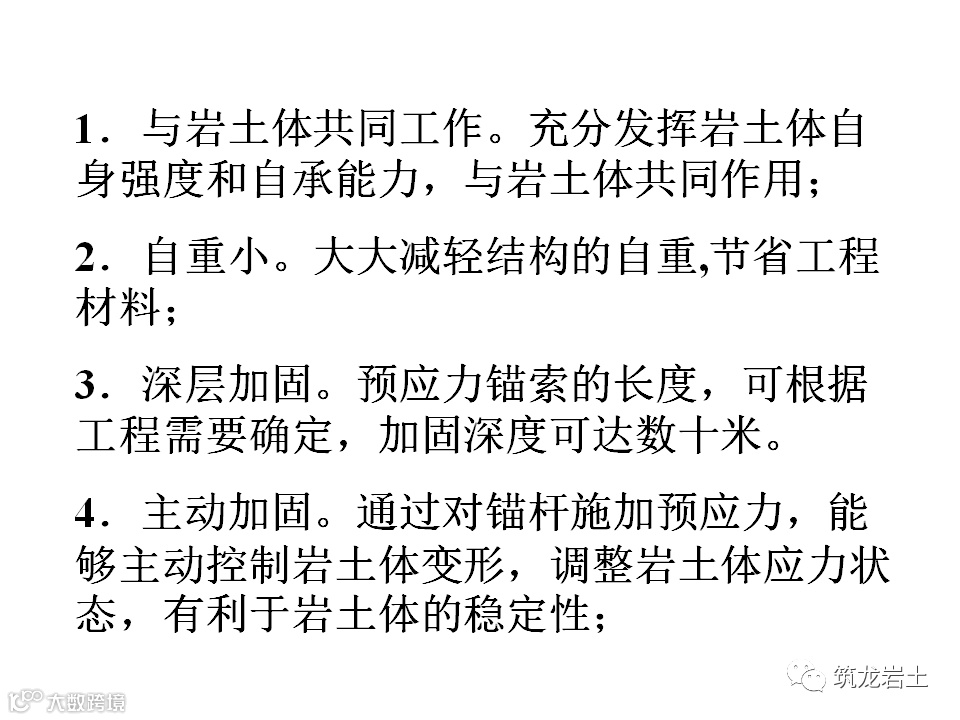 1．与岩土体共同工作。充分发挥岩土体自身强度和自承能力，与岩土体共同作用；

2．自重小。大大减轻结构的自重,节省工程材料；

3．深层加固。预应力锚索的长度，可根据工程需要确定，加固深度可达数十米。

4．主动加固。通过对锚杆施加预应力，能够主动控制岩土体变形，调整岩土体应力状态，有利于岩土体的稳定性；

筑龙岩土

大数跨境